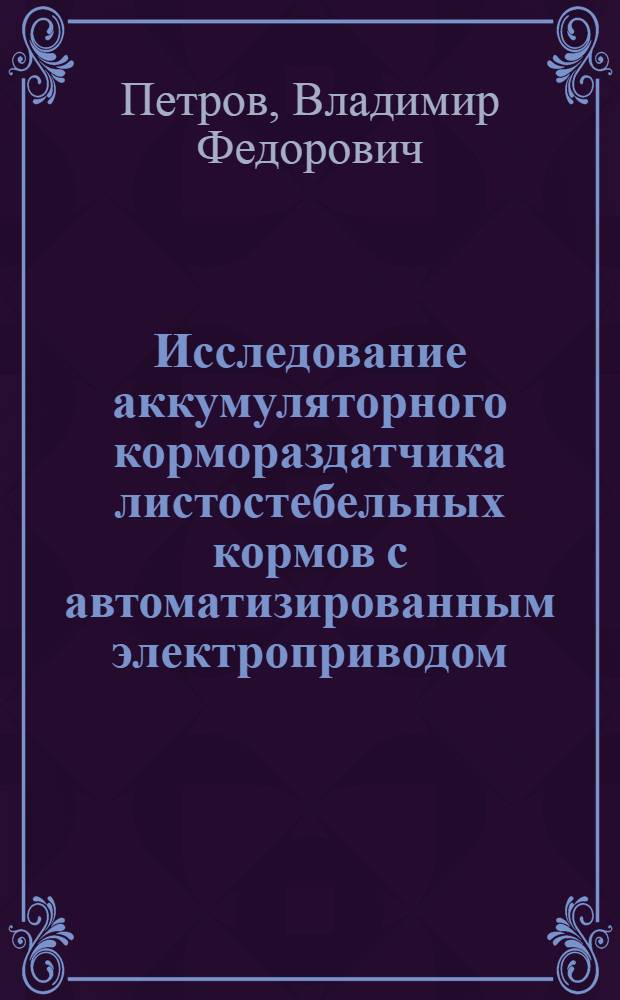 Петров, Владимир Федорович

Исследование аккумуляторного кормораздатчика листостебельных кормов с автоматизированным электроприводом